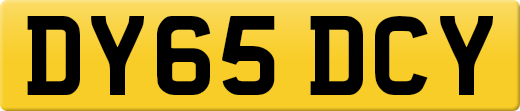 DY65 DCY